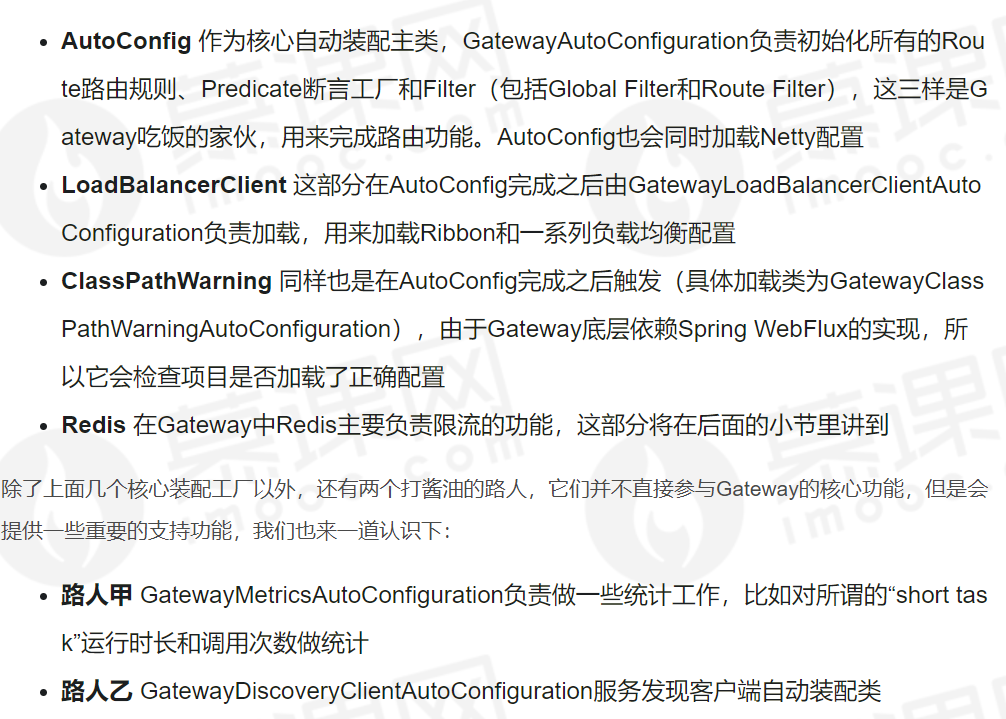 • AutoConfig 作为核心自动装配主类，GatewayAutoConfiguration负责初始化所有的Route路由规则、Predicate断言工厂和Filter（包括Global Filter和Route Filter），这三样是Gateway吃饭的家伙，用来完成路由功能。AutoConfig也会同时加载Netty配置
• LoadBalancerClient 这部分在AutoConfig完成之后由GatewayLoadBalancerClientAutoConfiguration负责加载，用来加载Ribbon和一系列负载均衡配置
• ClassPathWarning 同样也是在AutoConfig完成之后触发（具体加载类为GatewayClassPathWarningAutoConfiguration），由于Gateway底层依赖Spring WebFlux的实现，所以它会检查项目是否加载了正确配置
• Redis 在Gateway中Redis主要负责限流的功能，这部分将在后面的小节里讲到

除了上面几个核心装配工厂以外，还有两个打酱油的路人，它们并不直接参与Gateway的核心功能，但是会提供一些重要的支持功能，我们也来一道认识下：

• 路人甲 GatewayMetricsAutoConfiguration负责做一些统计工作，比如对所谓的“short task”运行时长和调用次数做统计
• 路人乙 GatewayDiscoveryClientAutoConfiguration服务发现客户端自动装配类

慕课网
imooc.com